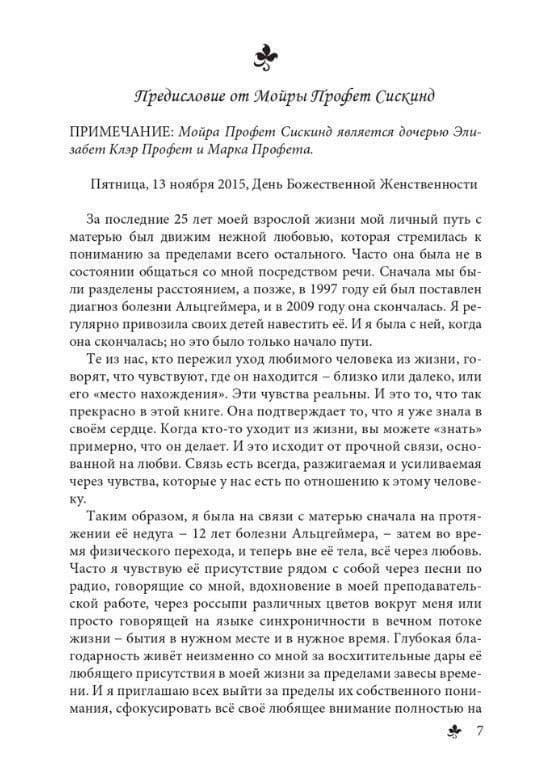 Предисловие от Мойры Профет Сискинд

ПРИМЕЧАНИЕ: Мойра Профет Сискинд является дочерью Элизабет Клэр Профет и Марка Профета.

Пятница, 13 ноября 2015, День Божественной Женственности

За последние 25 лет моей взрослой жизни мой личный путь с матерью был движим нежной любовью, которая стремилась к пониманию за пределами всего остального. Часто она была не в состоянии общаться со мной посредством речи. Сначала мы были разделены расстоянием, а позже, в 1997 году ей был поставлен диагноз болезни Альцгеймера, и в 2009 году она скончалась. Я регулярно привозила своих детей навестить её. И я была с ней, когда она скончалась; но это было только начало пути.

Те из нас, кто пережил уход любимого человека из жизни, говорят, что чувствуют, где он находится – близко или далеко, или его «место нахождения». Эти чувства реальны. И это то, что так прекрасно в этой книге. Она подтверждает то, что я уже знала в своём сердце. Когда кто-то уходит из жизни, вы можете «знать» примерно, что он делает. И это исходит от прочной связи, основанной на любви. Связь есть всегда, разжигаемая и усиливаемая через чувства, которые у нас есть по отношению к этому человеку.

Таким образом, я была на связи с матерью сначала на протяжении её недуга – 12 лет болезни Альцгеймера, – затем во время физического перехода, и теперь вне её тела, всё через любовь. Часто я чувствую её присутствие рядом с собой через песни по радио, говорящие со мной, вдохновение в моей преподавательской работе, через россыпи различных цветов вокруг меня или просто говорящей на языке синхроничности в вечном потоке жизни – бытия в нужном месте и в нужное время. Глубокая благодарность живёт неизменно со мной за восхитительные дары её любящего присутствия в моей жизни за пределами завесы времени. И я приглашаю всех выйти за пределы их собственного понимания, сфокусировать всё своё любящее внимание полностью на

7